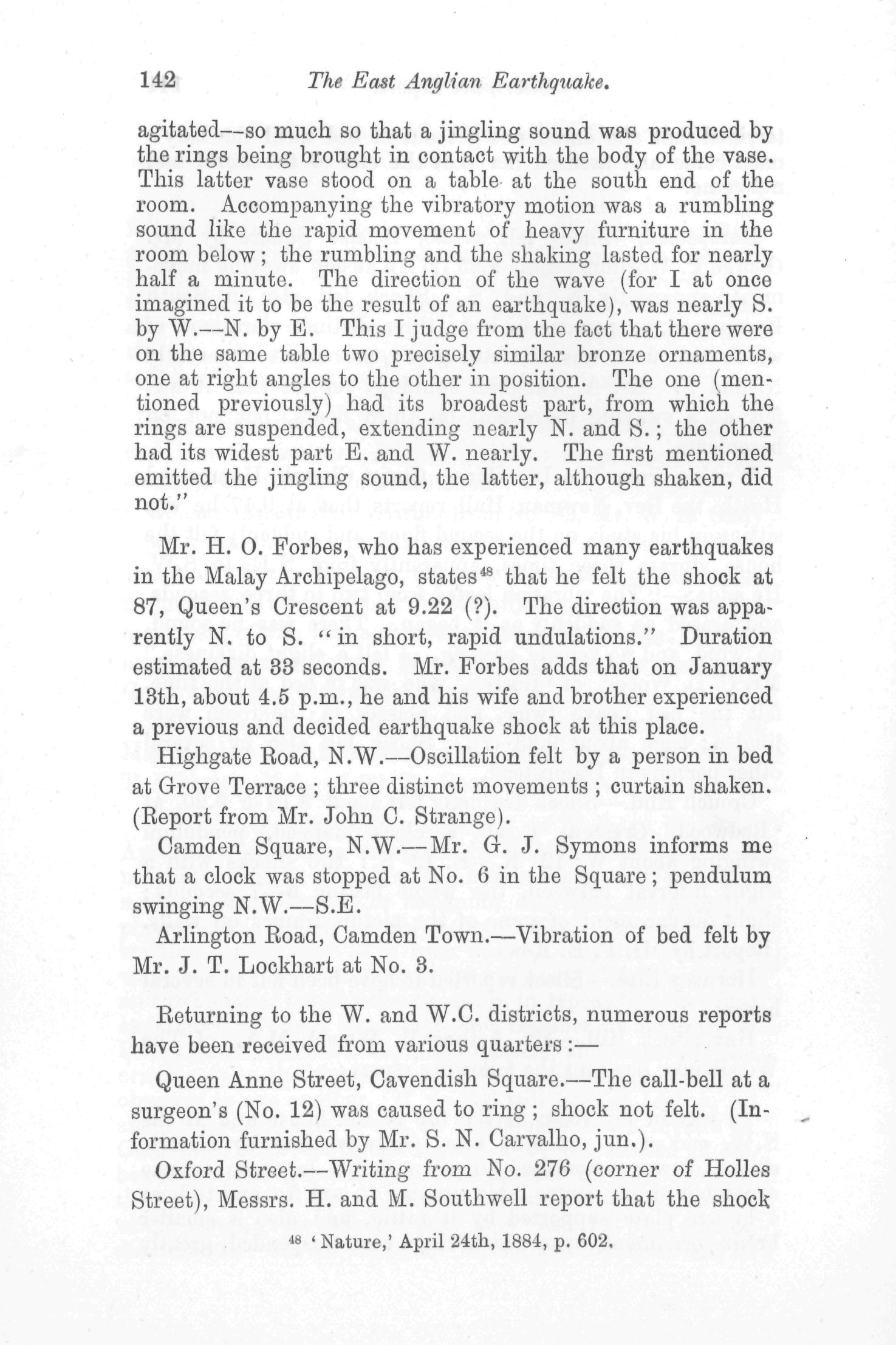 142 The East Anglian Earthquake.

agitated—so much so that a jingling sound was produced by the rings being brought in contact with the body of the vase. This latter vase stood on a table at the south end of the room. Accompanying the vibratory motion was a rumbling sound like the rapid movement of heavy furniture in the room below; the rumbling and the shaking lasted for nearly half a minute. The direction of the wave (for I at once imagined it to be the result of an earthquake), was nearly S. by W.—N. by E. This I judge from the fact that there were on the same table two precisely similar bronze ornaments, one at right angles to the other in position. The one (mentioned previously) had its broadest part, from which the rings are suspended, extending nearly N. and S.; the other had its widest part E. and W. nearly. The first mentioned emitted the jingling sound, the latter, although shaken, did not."

Mr. H. O. Forbes, who has experienced many earthquakes in the Malay Archipelago, states$^{48}$ that he felt the shock at 87, Queen's Crescent at 9.22 (?). The direction was apparently N. to S. "in short, rapid undulations." Duration estimated at 33 seconds. Mr. Forbes adds that on January 13th, about 4.5 p.m., he and his wife and brother experienced a previous and decided earthquake shock at this place.

Highgate Road, N.W.—Oscillation felt by a person in bed at Grove Terrace; three distinct movements; curtain shaken. (Report from Mr. John C. Strange).

Camden Square, N.W.—Mr. G. J. Symons informs me that a clock was stopped at No. 6 in the Square; pendulum swinging N.W.—S.E.

Arlington Road, Camden Town.—Vibration of bed felt by Mr. J. T. Lockhart at No. 3.

Returning to the W. and W.C. districts, numerous reports have been received from various quarters:—

Queen Anne Street, Cavendish Square.—The call-bell at a surgeon's (No. 12) was caused to ring; shock not felt. (Information furnished by Mr. S. N. Carvalho, jun.).

Oxford Street.—Writing from No. 276 (corner of Holles Street), Messrs. H. and M. Southwell report that the shock

$^{48}$ 'Nature,' April 24th, 1884, p. 602.